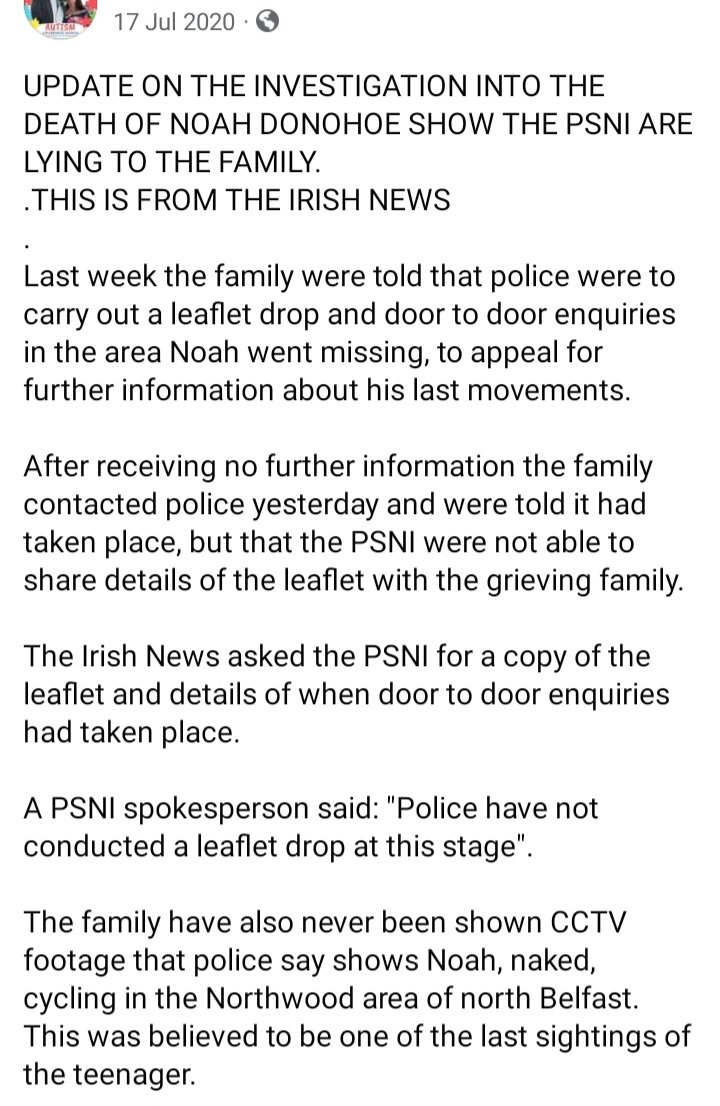 AUTISM

17 Jul 2020 ·

UPDATE ON THE INVESTIGATION INTO THE DEATH OF NOAH DONOHOE SHOW THE PSNI ARE LYING TO THE FAMILY.
.THIS IS FROM THE IRISH NEWS
.

Last week the family were told that police were to carry out a leaflet drop and door to door enquiries in the area Noah went missing, to appeal for further information about his last movements.

After receiving no further information the family contacted police yesterday and were told it had taken place, but that the PSNI were not able to share details of the leaflet with the grieving family.

The Irish News asked the PSNI for a copy of the leaflet and details of when door to door enquiries had taken place.

A PSNI spokesperson said: "Police have not conducted a leaflet drop at this stage".

The family have also never been shown CCTV footage that police say shows Noah, naked, cycling in the Northwood area of north Belfast. This was believed to be one of the last sightings of the teenager.